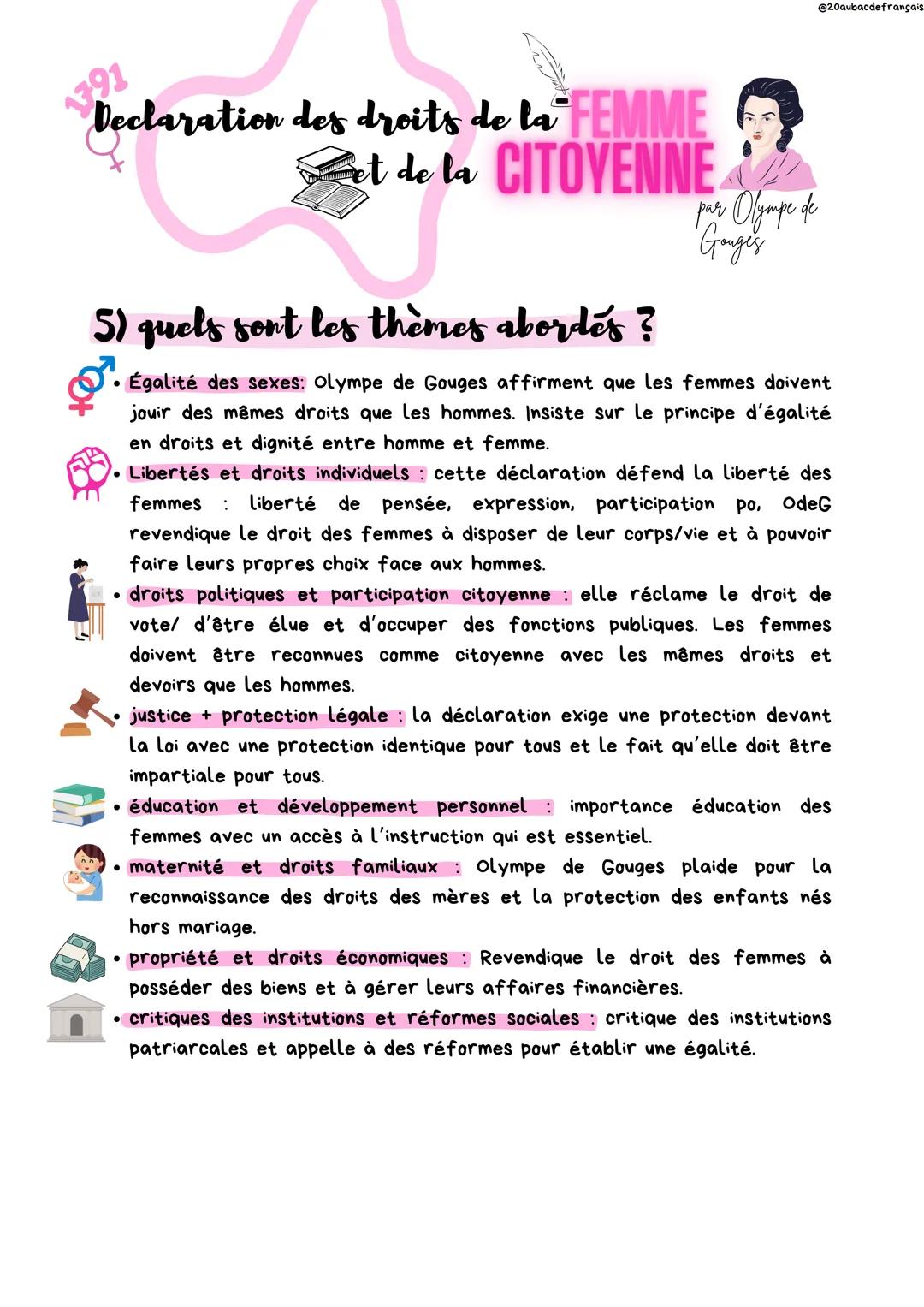 @20aubacdefrançais

1791

Declaration des droits de la FEMME et de la CITOYENNE

par Olympe de Gouges

5) quels sont les thèmes abordés ?

• Égalité des sexes: Olympe de Gouges affirment que les femmes doivent jouir des mêmes droits que les hommes. Insiste sur le principe d'égalité en droits et dignité entre homme et femme.

• Libertés et droits individuels : cette déclaration défend la liberté des femmes : liberté de pensée, expression, participation po, OdeG revendique le droit des femmes à disposer de leur corps/vie et à pouvoir faire leurs propres choix face aux hommes.

• droits politiques et participation citoyenne : elle réclame le droit de vote/ d'être élue et d'occuper des fonctions publiques. Les femmes doivent être reconnues comme citoyenne avec les mêmes droits et devoirs que les hommes.

• justice + protection légale : la déclaration exige une protection devant la loi avec une protection identique pour tous et le fait qu'elle doit être impartiale pour tous.

• éducation et développement personnel : importance éducation des femmes avec un accès à l'instruction qui est essentiel.

• maternité et droits familiaux : Olympe de Gouges plaide pour la reconnaissance des droits des mères et la protection des enfants nés hors mariage.

• propriété et droits économiques : Revendique le droit des femmes à posséder des biens et à gérer leurs affaires financières.

• critiques des institutions et réformes sociales : critique des institutions patriarcales et appelle à des réformes pour établir une égalité.